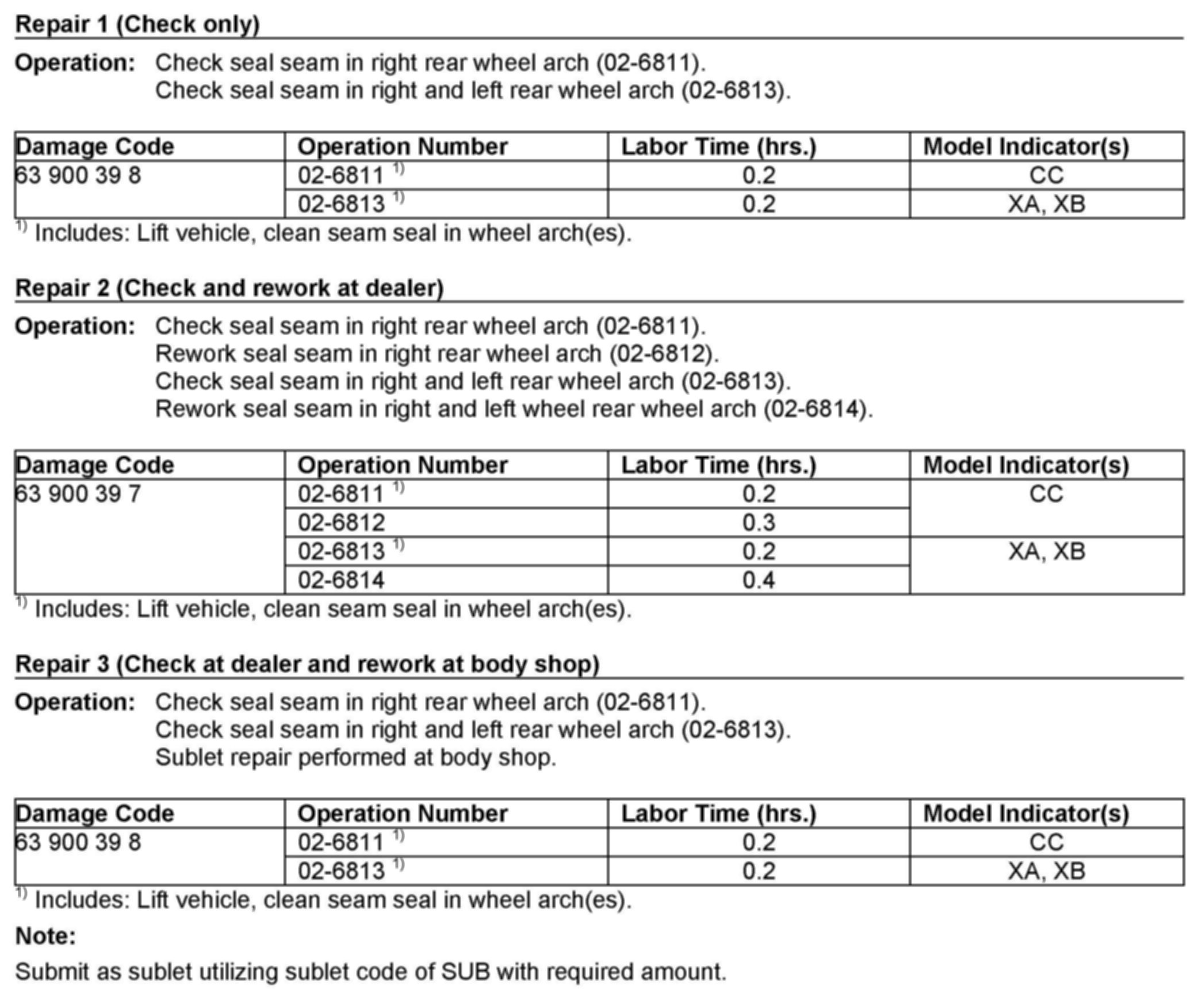 Repair 1 (Check only)

Operation: Check seal seam in right rear wheel arch (02-6811).
Check seal seam in right and left rear wheel arch (02-6813).

| Damage Code | Operation Number | Labor Time (hrs.) | Model Indicator(s) |
|---|---|---|---|
| 63 900 39 8 | 02-6811 $^{1)}$ | 0.2 | CC |
| | 02-6813 $^{1)}$ | 0.2 | XA, XB |

$^{1)}$ Includes: Lift vehicle, clean seam seal in wheel arch(es).

Repair 2 (Check and rework at dealer)

Operation: Check seal seam in right rear wheel arch (02-6811).
Rework seal seam in right rear wheel arch (02-6812).
Check seal seam in right and left rear wheel arch (02-6813).
Rework seal seam in right and left wheel rear wheel arch (02-6814).

| Damage Code | Operation Number | Labor Time (hrs.) | Model Indicator(s) |
|---|---|---|---|
| 63 900 39 7 | 02-6811 $^{1)}$ | 0.2 | CC |
| | 02-6812 | 0.3 | |
| | 02-6813 $^{1)}$ | 0.2 | XA, XB |
| | 02-6814 | 0.4 | |

$^{1)}$ Includes: Lift vehicle, clean seam seal in wheel arch(es).

Repair 3 (Check at dealer and rework at body shop)

Operation: Check seal seam in right rear wheel arch (02-6811).
Check seal seam in right and left rear wheel arch (02-6813).
Sublet repair performed at body shop.

| Damage Code | Operation Number | Labor Time (hrs.) | Model Indicator(s) |
|---|---|---|---|
| 63 900 39 8 | 02-6811 $^{1)}$ | 0.2 | CC |
| | 02-6813 $^{1)}$ | 0.2 | XA, XB |

$^{1)}$ Includes: Lift vehicle, clean seam seal in wheel arch(es).

Note:

Submit as sublet utilizing sublet code of SUB with required amount.